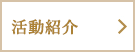 活動紹介 >